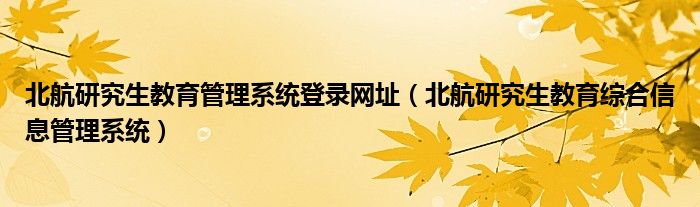 北航研究生教育管理系统登录网址（北航研究生教育综合信息管理系统）